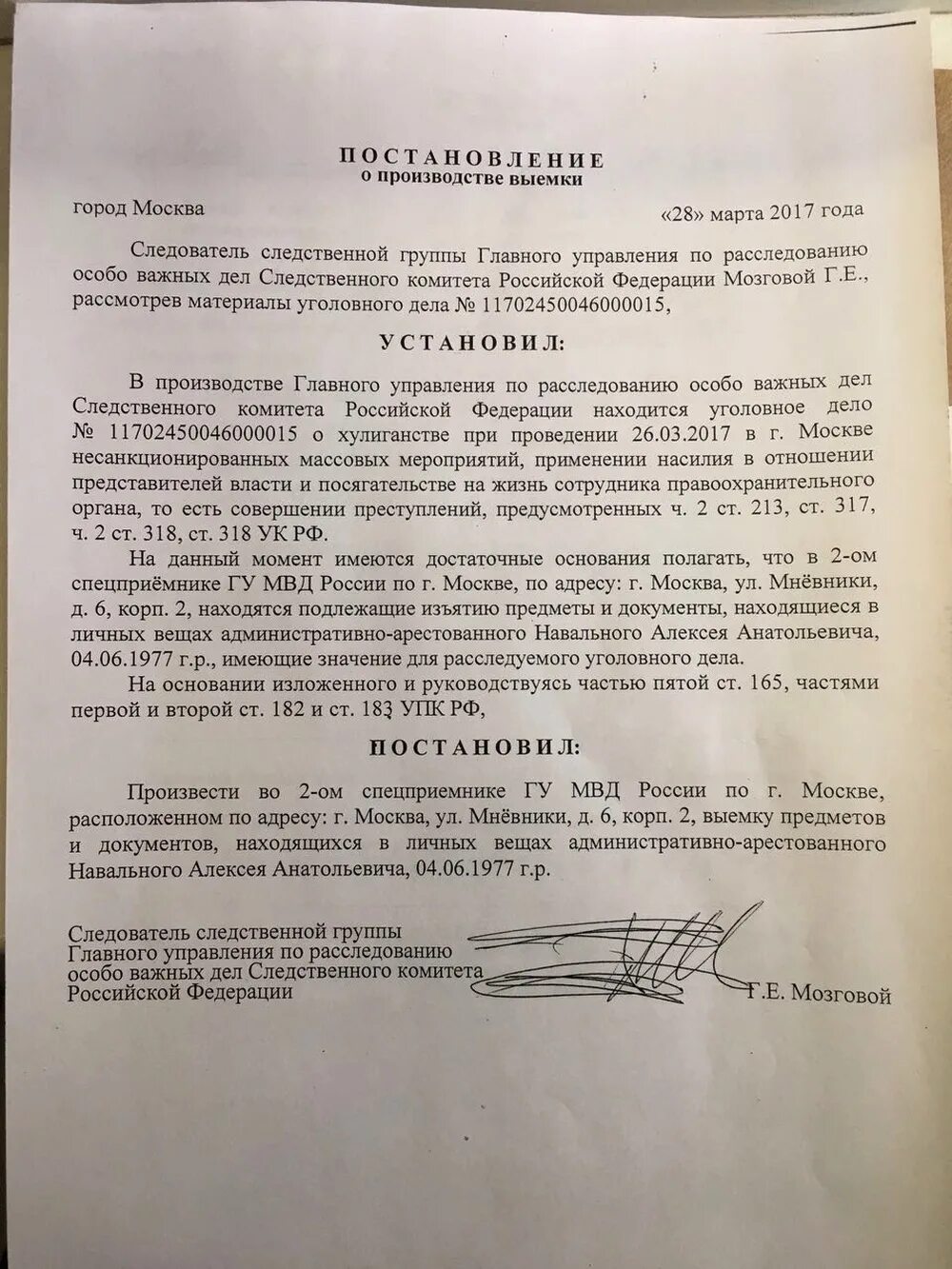 ПОСТАНОВЛЕНИЕ
о производстве выемки

город Москва «28» марта 2017 года

Следователь следственной группы Главного управления по расследованию особо важных дел Следственного комитета Российской Федерации Мозговой Г.Е., рассмотрев материалы уголовного дела № 11702450046000015,

УСТАНОВИЛ:

В производстве Главного управления по расследованию особо важных дел Следственного комитета Российской Федерации находится уголовное дело № 11702450046000015 о хулиганстве при проведении 26.03.2017 в г. Москве несанкционированных массовых мероприятий, применении насилия в отношении представителей власти и посягательстве на жизнь сотрудника правоохранительного органа, то есть совершении преступлений, предусмотренных ч. 2 ст. 213, ст. 317, ч. 2 ст. 318, ст. 318 УК РФ.

На данный момент имеются достаточные основания полагать, что в 2-ом спецприёмнике ГУ МВД России по г. Москве, по адресу: г. Москва, ул. Мнёвники, д. 6, корп. 2, находятся подлежащие изъятию предметы и документы, находящиеся в личных вещах административно-арестованного Навального Алексея Анатольевича, 04.06.1977 г.р., имеющие значение для расследуемого уголовного дела.

На основании изложенного и руководствуясь частью пятой ст. 165, частями первой и второй ст. 182 и ст. 183 УПК РФ,

ПОСТАНОВИЛ:

Произвести во 2-ом спецприемнике ГУ МВД России по г. Москве, расположенном по адресу: г. Москва, ул. Мнёвники, д. 6, корп. 2, выемку предметов и документов, находящихся в личных вещах административно-арестованного Навального Алексея Анатольевича, 04.06.1977 г.р.

Следователь следственной группы Главного управления по расследованию особо важных дел Следственного комитета Российской Федерации Г.Е. Мозговой